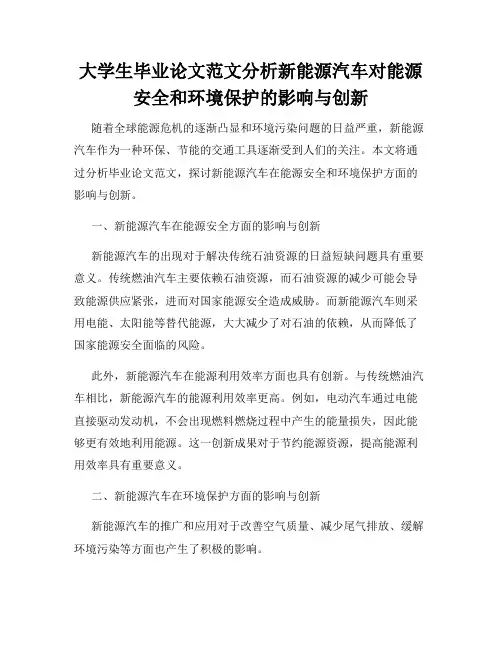 大学生毕业论文范文分析新能源汽车对能源安全和环境保护的影响与创新

随着全球能源危机的逐渐凸显和环境污染问题的日益严重，新能源汽车作为一种环保、节能的交通工具逐渐受到人们的关注。本文将通过分析毕业论文范文，探讨新能源汽车在能源安全和环境保护方面的影响与创新。

一、新能源汽车在能源安全方面的影响与创新

新能源汽车的出现对于解决传统石油资源的日益短缺问题具有重要意义。传统燃油汽车主要依赖石油资源，而石油资源的减少可能会导致能源供应紧张，进而对国家能源安全造成威胁。而新能源汽车则采用电能、太阳能等替代能源，大大减少了对石油的依赖，从而降低了国家能源安全面临的风险。

此外，新能源汽车在能源利用效率方面也具有创新。与传统燃油汽车相比，新能源汽车的能源利用效率更高。例如，电动汽车通过电能直接驱动发动机，不会出现燃料燃烧过程中产生的能量损失，因此能够更有效地利用能源。这一创新成果对于节约能源资源，提高能源利用效率具有重要意义。

二、新能源汽车在环境保护方面的影响与创新

新能源汽车的推广和应用对于改善空气质量、减少尾气排放、缓解环境污染等方面也产生了积极的影响。